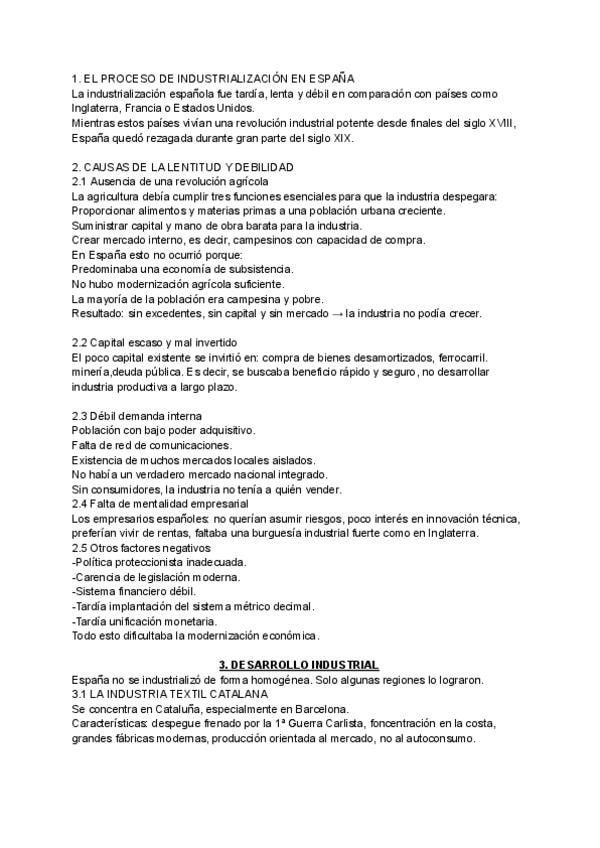 1. EL PROCESO DE INDUSTRIALIZACIÓN EN ESPAÑA
La industrialización española fue tardía, lenta y débil en comparación con países como Inglaterra, Francia o Estados Unidos.
Mientras estos países vivían una revolución industrial potente desde finales del siglo XVIII, España quedó rezagada durante gran parte del siglo XIX.

2. CAUSAS DE LA LENTITUD Y DEBILIDAD
2.1 Ausencia de una revolución agrícola
La agricultura debía cumplir tres funciones esenciales para que la industria despegara:
Proporcionar alimentos y materias primas a una población urbana creciente.
Suministrar capital y mano de obra barata para la industria.
Crear mercado interno, es decir, campesinos con capacidad de compra.
En España esto no ocurrió porque:
Predominaba una economía de subsistencia.
No hubo modernización agrícola suficiente.
La mayoría de la población era campesina y pobre.
Resultado: sin excedentes, sin capital y sin mercado → la industria no podía crecer.

2.2 Capital escaso y mal invertido
El poco capital existente se invirtió en: compra de bienes desamortizados, ferrocarril. minería,deuda pública. Es decir, se buscaba beneficio rápido y seguro, no desarrollar industria productiva a largo plazo.

2.3 Débil demanda interna
Población con bajo poder adquisitivo.
Falta de red de comunicaciones.
Existencia de muchos mercados locales aislados.
No había un verdadero mercado nacional integrado.
Sin consumidores, la industria no tenía a quién vender.
2.4 Falta de mentalidad empresarial
Los empresarios españoles: no querían asumir riesgos, poco interés en innovación técnica, preferían vivir de rentas, faltaba una burguesía industrial fuerte como en Inglaterra.
2.5 Otros factores negativos
-Política proteccionista inadecuada.
-Carencia de legislación moderna.
-Sistema financiero débil.
-Tardía implantación del sistema métrico decimal.
-Tardía unificación monetaria.
Todo esto dificultaba la modernización económica.

3. DESARROLLO INDUSTRIAL
España no se industrializó de forma homogénea. Solo algunas regiones lo lograron.
3.1 LA INDUSTRIA TEXTIL CATALANA
Se concentra en Cataluña, especialmente en Barcelona.
Características: despegue frenado por la 1ª Guerra Carlista, foncentración en la costa, grandes fábricas modernas, producción orientada al mercado, no al autoconsumo.